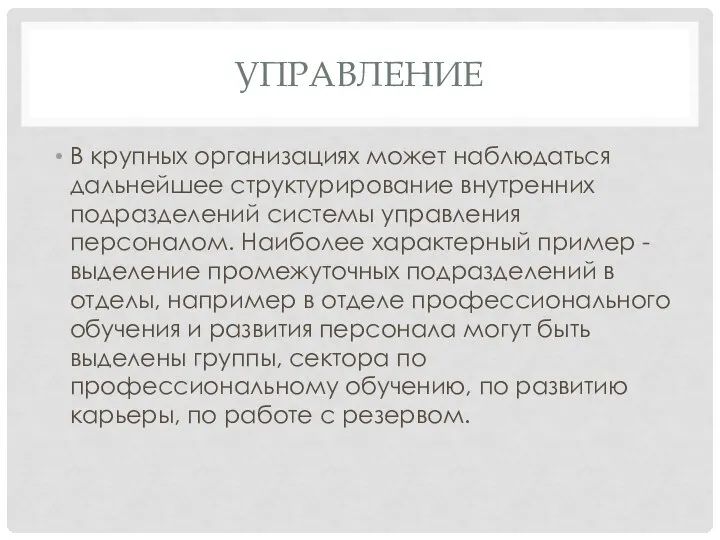 УПРАВЛЕНИЕ

• В крупных организациях может наблюдаться дальнейшее структурирование внутренних подразделений системы управления персоналом. Наиболее характерный пример - выделение промежуточных подразделений в отделы, например в отделе профессионального обучения и развития персонала могут быть выделены группы, сектора по профессиональному обучению, по развитию карьеры, по работе с резервом.